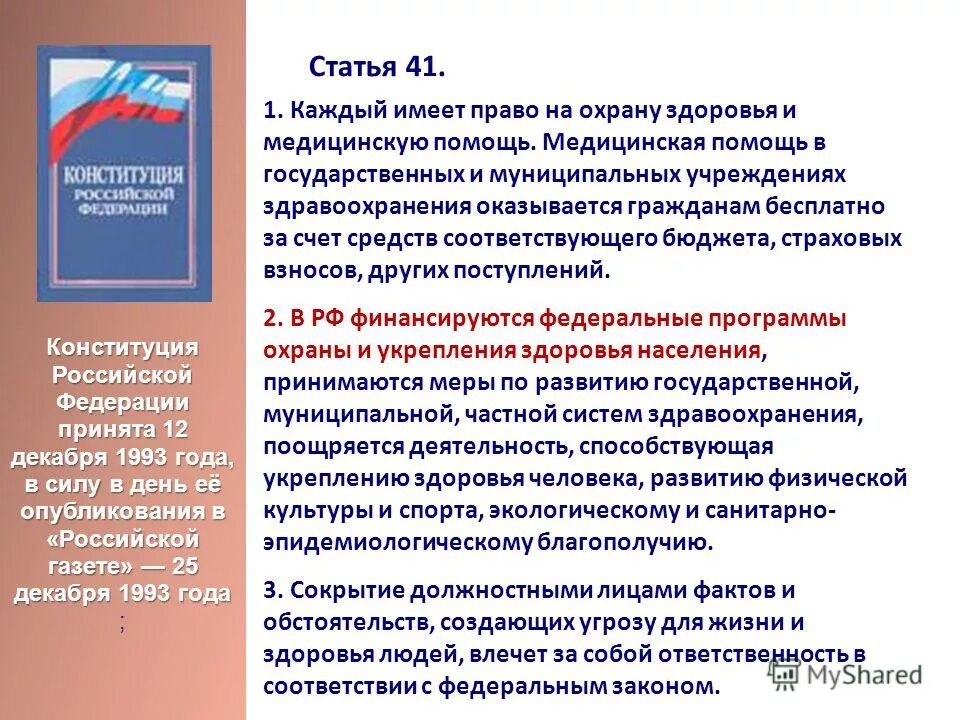 КОНСТИТУЦИЯ РОССИЙСКОЙ ФЕДЕРАЦИИ

Конституция Российской Федерации принята 12 декабря 1993 года, в силу в день её опубликования в «Российской газете» — 25 декабря 1993 года ;

Статья 41.

1. Каждый имеет право на охрану здоровья и медицинскую помощь. Медицинская помощь в государственных и муниципальных учреждениях здравоохранения оказывается гражданам бесплатно за счет средств соответствующего бюджета, страховых взносов, других поступлений.

2. В РФ финансируются федеральные программы охраны и укрепления здоровья населения, принимаются меры по развитию государственной, муниципальной, частной систем здравоохранения, поощряется деятельность, способствующая укреплению здоровья человека, развитию физической культуры и спорта, экологическому и санитарно-эпидемиологическому благополучию.

3. Сокрытие должностными лицами фактов и обстоятельств, создающих угрозу для жизни и здоровья людей, влечет за собой ответственность в соответствии с федеральным законом.

MyShared